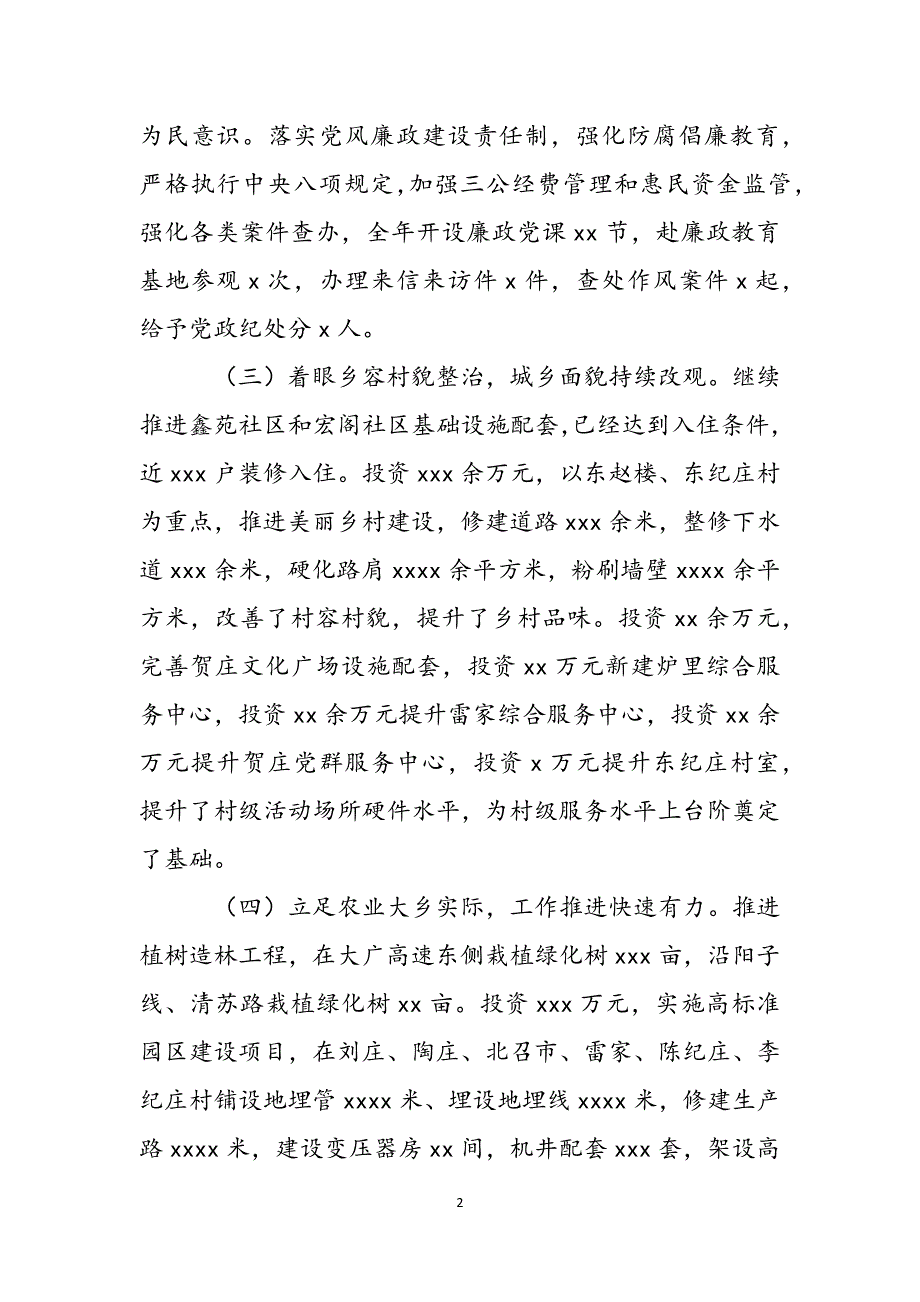 为民意识。落实党风廉政建设责任制，强化防腐倡廉教育，严格执行中央八项规定,加强三公经费管理和惠民资金监管，强化各类案件查办，全年开设廉政党课 xx 节，赴廉政教育基地参观 x 次，办理来信来访件 x 件，查处作风案件 x 起，给予党政纪处分 x 人。

（三）着眼乡容村貌整治，城乡面貌持续改观。继续推进鑫苑社区和宏阁社区基础设施配套,已经达到入住条件，近 xxx 户装修入住。投资 xxx 余万元，以东赵楼、东纪庄村为重点，推进美丽乡村建设，修建道路 xxx 余米，整修下水道 xxx 余米，硬化路肩 xxxx 余平方米，粉刷墙壁 xxxx 余平方米，改善了村容村貌，提升了乡村品味。投资 xx 余万元，完善贺庄文化广场设施配套，投资 xx 万元新建炉里综合服务中心，投资 xx 余万元提升雷家综合服务中心，投资 xx 余万元提升贺庄党群服务中心，投资 x 万元提升东纪庄村室，提升了村级活动场所硬件水平，为村级服务水平上台阶奠定了基础。

（四）立足农业大乡实际，工作推进快速有力。推进植树造林工程，在大广高速东侧栽植绿化树 xxx 亩，沿阳子线、清苏路栽植绿化树 xx 亩。投资 xxx 万元，实施高标准园区建设项目，在刘庄、陶庄、北召市、雷家、陈纪庄、李纪庄村铺设地埋管 xxxx 米、埋设地埋线 xxxx 米，修建生产路 xxxx 米，建设变压器房 xx 间，机井配套 xxx 套，架设高

2